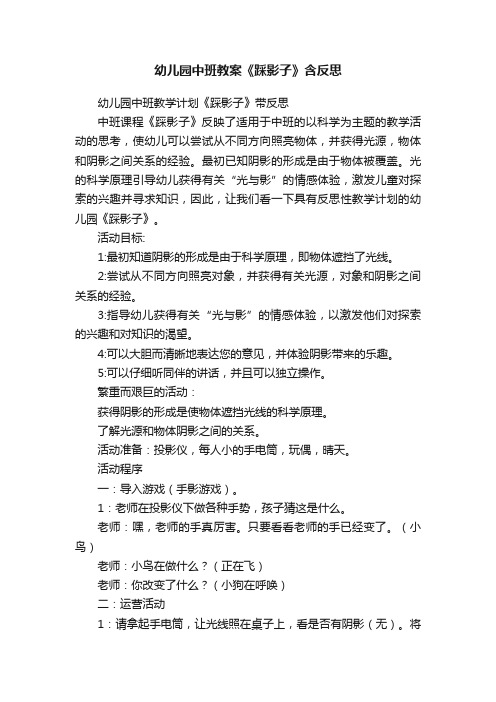 幼儿园中班教案《踩影子》含反思

幼儿园中班教学计划《踩影子》带反思

中班课程《踩影子》反映了适用于中班的以科学为主题的教学活动的思考，使幼儿可以尝试从不同方向照亮物体，并获得光源，物体和阴影之间关系的经验。最初已知阴影的形成是由于物体被覆盖。光的科学原理引导幼儿获得有关“光与影”的情感体验，激发儿童对探索的兴趣并寻求知识，因此，让我们看一下具有反思性教学计划的幼儿园《踩影子》。

活动目标:

1:最初知道阴影的形成是由于科学原理，即物体遮挡了光线。

2:尝试从不同方向照亮对象，并获得有关光源，对象和阴影之间关系的经验。

3:指导幼儿获得有关“光与影”的情感体验，以激发他们对探索的兴趣和对知识的渴望。

4:可以大胆而清晰地表达您的意见，并体验阴影带来的乐趣。

5:可以仔细听同伴的讲话，并且可以独立操作。

繁重而艰巨的活动：

获得阴影的形成是使物体遮挡光线的科学原理。

了解光源和物体阴影之间的关系。

活动准备：投影仪，每人小的手电筒，玩偶，晴天。

活动程序

一：导入游戏（手影游戏）。

1：老师在投影仪下做各种手势，孩子猜这是什么。

老师：嘿，老师的手真厉害。只要看看老师的手已经变了。（小鸟）

老师：小鸟在做什么？（正在飞）

老师：你改变了什么？（小狗在呼唤）

二：运营活动

1：请拿起手电筒，让光线照在桌子上，看是否有阴影（无）。将